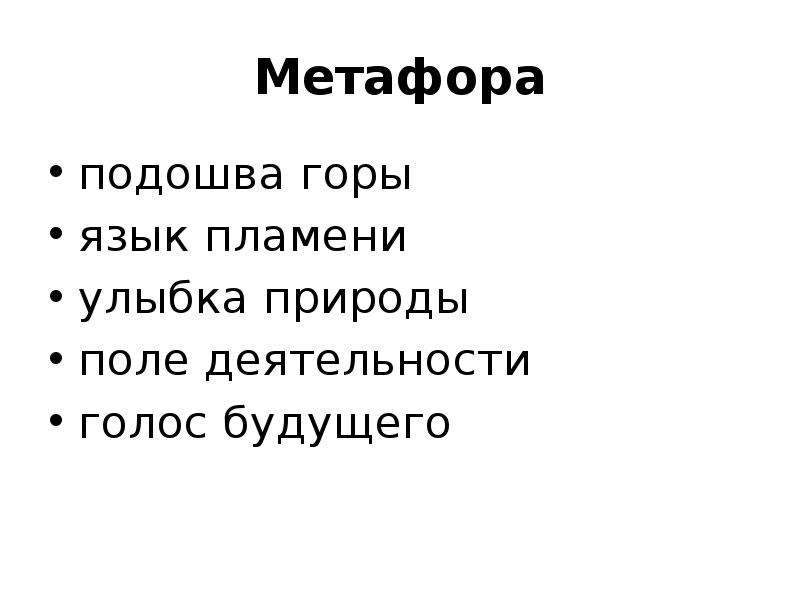 Метафора

• подошва горы
• язык пламени
• улыбка природы
• поле деятельности
• голос будущего